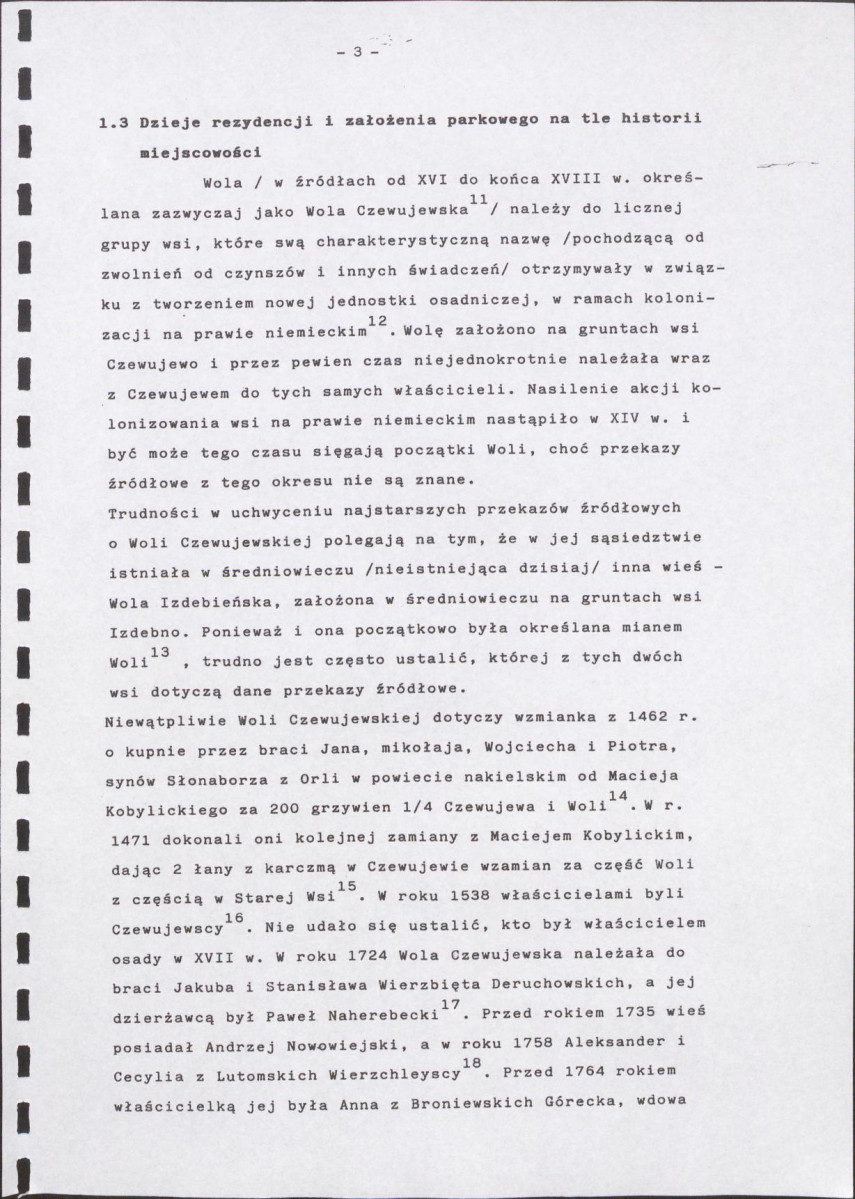 - 3 -

1.3 Dzieje rezydencji i założenia parkowego na tle historii miejscowości

Wola / w źródłach od XVI do końca XVIII w. określana zazwyczaj jako Wola Czewujewska$^{11}$/ należy do licznej grupy wsi, które swą charakterystyczną nazwę /pochodzącą od zwolnień od czynszów i innych świadczeń/ otrzymywały w związku z tworzeniem nowej jednostki osadniczej, w ramach kolonizacji na prawie niemieckim$^{12}$. Wolę założono na gruntach wsi Czewujewo i przez pewien czas niejednokrotnie należała wraz z Czewujewem do tych samych właścicieli. Nasilenie akcji kolonizowania wsi na prawie niemieckim nastąpiło w XIV w. i być może tego czasu sięgają początki Woli, choć przekazy źródłowe z tego okresu nie są znane.

Trudności w uchwyceniu najstarszych przekazów źródłowych o Woli Czewujewskiej polegają na tym, że w jej sąsiedztwie istniała w średniowieczu /nieistniejąca dzisiaj/ inna wieś - Wola Izdebieńska, założona w średniowieczu na gruntach wsi Izdebno. Ponieważ i ona początkowo była określana mianem Woli$^{13}$ , trudno jest często ustalić, której z tych dwóch wsi dotyczą dane przekazy źródłowe.

Niewątpliwie Woli Czewujewskiej dotyczy wzmianka z 1462 r. o kupnie przez braci Jana, mikołaja, Wojciecha i Piotra, synów Słonaborza z Orli w powiecie nakielskim od Macieja Kobylickiego za 200 grzywien 1/4 Czewujewa i Woli$^{14}$. W r. 1471 dokonali oni kolejnej zamiany z Maciejem Kobylickim, dając 2 łany z karczmą w Czewujewie wzamian za część Woli z częścią w Starej Wsi$^{15}$. W roku 1538 właścicielami byli Czewujewscy$^{16}$. Nie udało się ustalić, kto był właścicielem osady w XVII w. W roku 1724 Wola Czewujewska należała do braci Jakuba i Stanisława Wierzbięta Deruchowskich, a jej dzierżawcą był Paweł Naherebecki$^{17}$. Przed rokiem 1735 wieś posiadał Andrzej Nowowiejski, a w roku 1758 Aleksander i Cecylia z Lutomskich Wierzchleyscy$^{18}$. Przed 1764 rokiem właścicielką jej była Anna z Broniewskich Górecka, wdowa